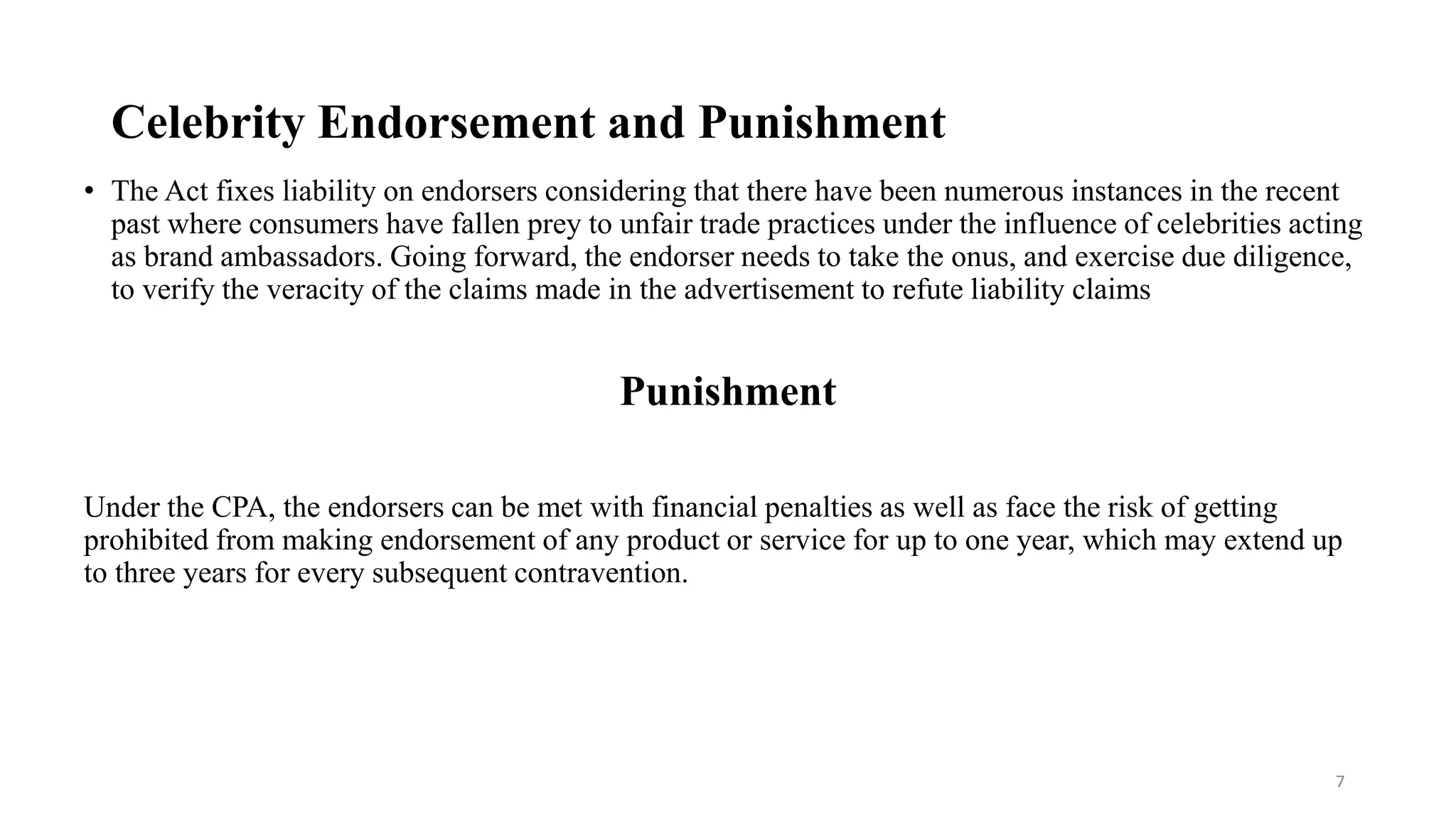 Celebrity Endorsement and Punishment

• The Act fixes liability on endorsers considering that there have been numerous instances in the recent past where consumers have fallen prey to unfair trade practices under the influence of celebrities acting as brand ambassadors. Going forward, the endorser needs to take the onus, and exercise due diligence, to verify the veracity of the claims made in the advertisement to refute liability claims

Punishment

Under the CPA, the endorsers can be met with financial penalties as well as face the risk of getting prohibited from making endorsement of any product or service for up to one year, which may extend up to three years for every subsequent contravention.

7